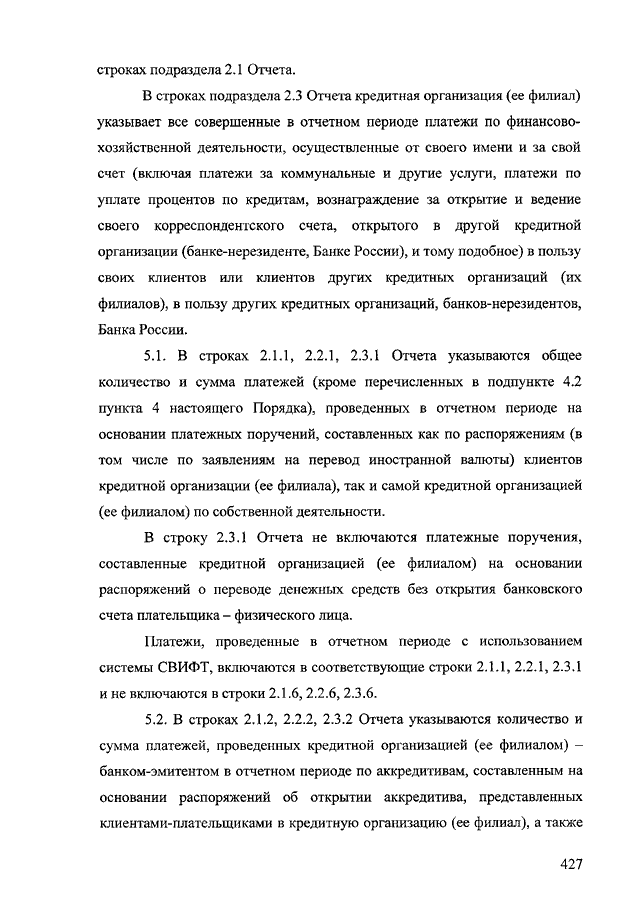 строках подраздела 2.1 Отчета.

В строках подраздела 2.3 Отчета кредитная организация (ее филиал) указывает все совершенные в отчетном периоде платежи по финансово-хозяйственной деятельности, осуществленные от своего имени и за свой счет (включая платежи за коммунальные и другие услуги, платежи по уплате процентов по кредитам, вознаграждение за открытие и ведение своего корреспондентского счета, открытого в другой кредитной организации (банке-нерезиденте, Банке России), и тому подобное) в пользу своих клиентов или клиентов других кредитных организаций (их филиалов), в пользу других кредитных организаций, банков-нерезидентов, Банка России.

5.1. В строках 2.1.1, 2.2.1, 2.3.1 Отчета указываются общее количество и сумма платежей (кроме перечисленных в подпункте 4.2 пункта 4 настоящего Порядка), проведенных в отчетном периоде на основании платежных поручений, составленных как по распоряжениям (в том числе по заявлениям на перевод иностранной валюты) клиентов кредитной организации (ее филиала), так и самой кредитной организацией (ее филиалом) по собственной деятельности.

В строку 2.3.1 Отчета не включаются платежные поручения, составленные кредитной организацией (ее филиалом) на основании распоряжений о переводе денежных средств без открытия банковского счета плательщика – физического лица.

Платежи, проведенные в отчетном периоде с использованием системы СВИФТ, включаются в соответствующие строки 2.1.1, 2.2.1, 2.3.1 и не включаются в строки 2.1.6, 2.2.6, 2.3.6.

5.2. В строках 2.1.2, 2.2.2, 2.3.2 Отчета указываются количество и сумма платежей, проведенных кредитной организацией (ее филиалом) – банком-эмитентом в отчетном периоде по аккредитивам, составленным на основании распоряжений об открытии аккредитива, представленных клиентами-плательщиками в кредитную организацию (ее филиал), а также

427